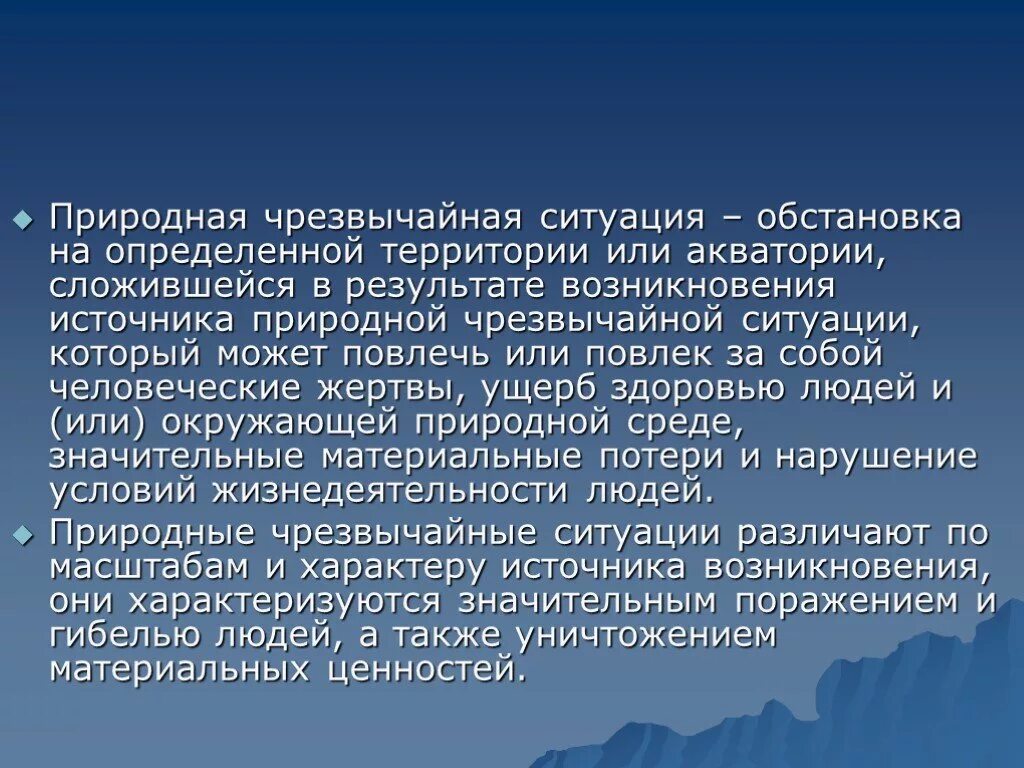 Природная чрезвычайная ситуация – обстановка на определенной территории или акватории, сложившейся в результате возникновения источника природной чрезвычайной ситуации, который может повлечь или повлек за собой человеческие жертвы, ущерб здоровью людей и (или) окружающей природной среде, значительные материальные потери и нарушение условий жизнедеятельности людей.

Природные чрезвычайные ситуации различают по масштабам и характеру источника возникновения, они характеризуются значительным поражением и гибелью людей, а также уничтожением материальных ценностей.